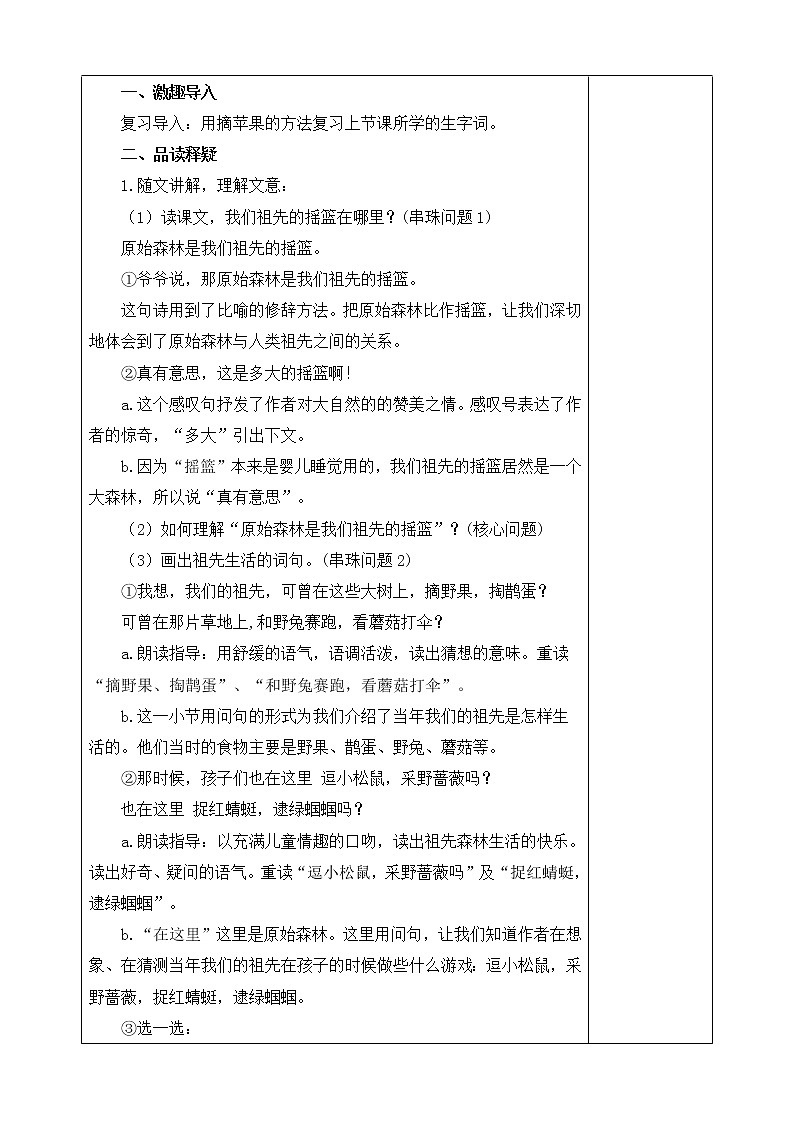 一、激趣导入

复习导入：用摘苹果的方法复习上节课所学的生字词。

二、品读释疑

1.随文讲解，理解文意：

（1）读课文，我们祖先的摇篮在哪里？(串珠问题 1)

原始森林是我们祖先的摇篮。

①爷爷说，那原始森林是我们祖先的摇篮。

这句诗用到了比喻的修辞方法。把原始森林比作摇篮，让我们深切地体会到了原始森林与人类祖先之间的关系。

②真有意思，这是多大的摇篮啊！

a.这个感叹句抒发了作者对大自然的的赞美之情。感叹号表达了作者的惊奇，“多大”引出下文。

b.因为“摇篮”本来是婴儿睡觉用的，我们祖先的摇篮居然是一个大森林，所以说“真有意思”。

（2）如何理解“原始森林是我们祖先的摇篮”？(核心问题)

（3）画出祖先生活的词句。(串珠问题 2)

①我想，我们的祖先，可曾在这些大树上，摘野果，掏鹊蛋？

可曾在那片草地上，和野兔赛跑，看蘑菇打伞？

a.朗读指导：用舒缓的语气，语调活泼，读出猜想的意味。重读“摘野果、掏鹊蛋”、“和野兔赛跑，看蘑菇打伞”。

b.这一小节用问句的形式为我们介绍了当年我们的祖先是怎样生活的。他们当时的食物主要是野果、鹊蛋、野兔、蘑菇等。

②那时候，孩子们也在这里 逗小松鼠，采野蔷薇吗？

也在这里 捉红蜻蜓，逮绿蝈蝈吗？

a.朗读指导：以充满儿童情趣的口吻，读出祖先森林生活的快乐。读出好奇、疑问的语气。重读“逗小松鼠，采野蔷薇吗”及“捉红蜻蜓，逮绿蝈蝈”。

b.“在这里”这里是原始森林。这里用问句，让我们知道作者在想象、在猜测当年我们的祖先在孩子的时候做些什么游戏：逗小松鼠，采野蔷薇，捉红蜻蜓，逮绿蝈蝈。

③选一选：